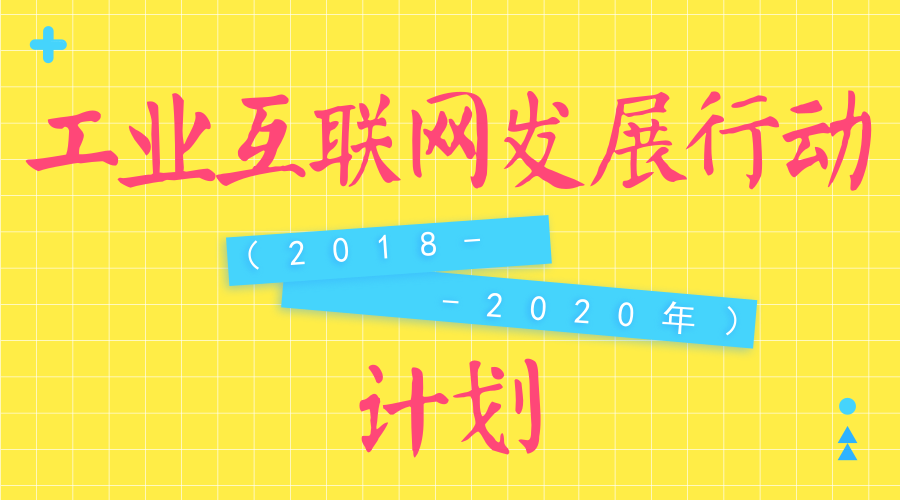 工业互联网发展行动

（2018-

-2020年）

计划